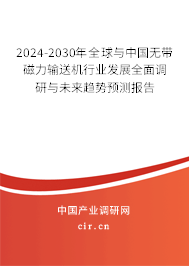 2024-2030年全球与中国无带磁力输送机行业发展全面调研与未来趋势预测报告

中国产业调研网

cir.cn